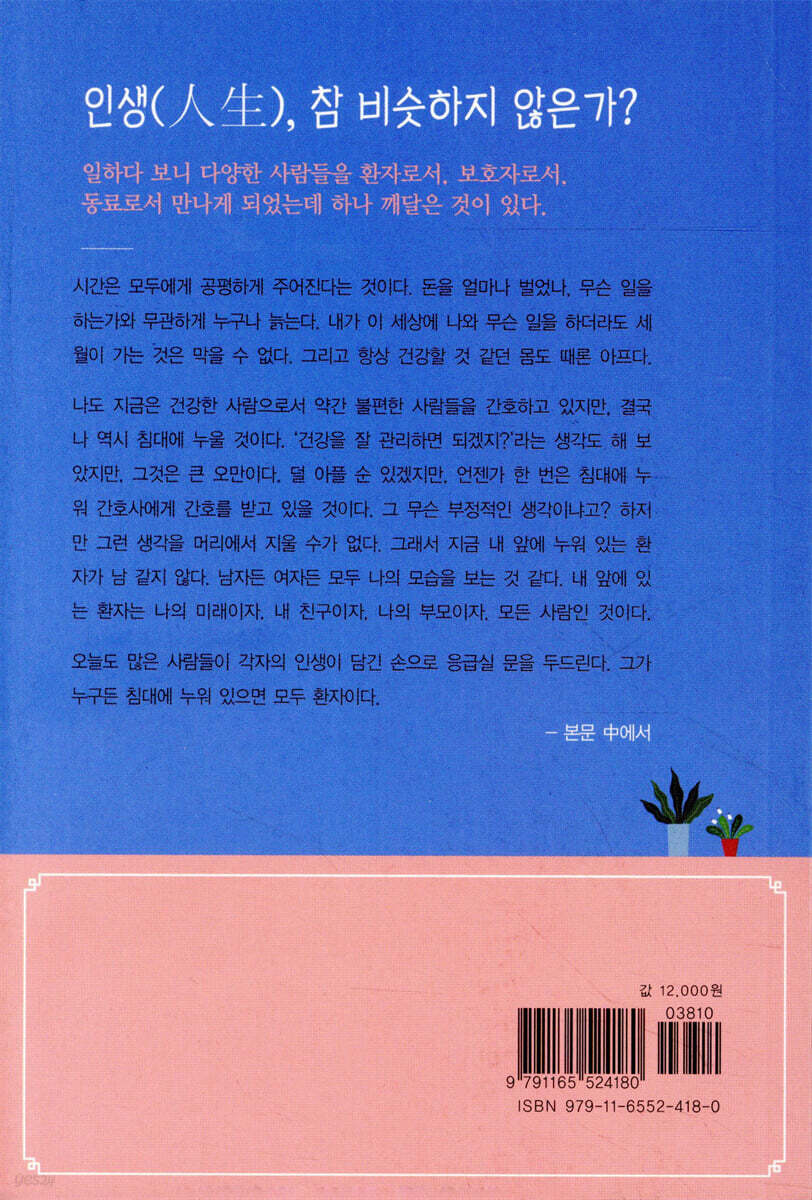 인생(人生), 참 비슷하지 않은가?

일하다 보니 다양한 사람들을 환자로서, 보호자로서, 동료로서 만나게 되었는데 하나 깨달은 것이 있다.

시간은 모두에게 공평하게 주어진다는 것이다. 돈을 얼마나 벌었나, 무슨 일을 하는가와 무관하게 누구나 늙는다. 내가 이 세상에 나와 무슨 일을 하더라도 세월이 가는 것은 막을 수 없다. 그리고 항상 건강할 것 같던 몸도 때론 아프다.

나도 지금은 건강한 사람으로서 약간 불편한 사람들을 간호하고 있지만, 결국 나 역시 침대에 누울 것이다. '건강을 잘 관리하면 되겠지?'라는 생각도 해 보았지만, 그것은 큰 오만이다. 덜 아플 순 있겠지만, 언젠가 한 번은 침대에 누워 간호사에게 간호를 받고 있을 것이다. 그 무슨 부정적인 생각이냐고? 하지만 그런 생각을 머리에서 지울 수가 없다. 그래서 지금 내 앞에 누워 있는 환자가 남 같지 않다. 남자든 여자든 모두 나의 모습을 보는 것 같다. 내 앞에 있는 환자는 나의 미래이자, 내 친구이자, 나의 부모이자, 모든 사람인 것이다.

오늘도 많은 사람들이 각자의 인생이 담긴 손으로 응급실 문을 두드린다. 그가 누구든 침대에 누워 있으면 모두 환자이다.

- 본문 中에서

값 12,000원

03810

9 791165 524180

ISBN 979-11-6552-418-0